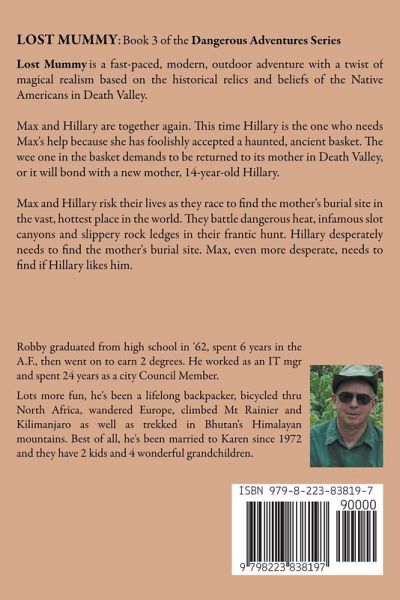 LOST MUMMY: Book 3 of the Dangerous Adventures Series

Lost Mummy is a fast-paced, modern, outdoor adventure with a twist of magical realism based on the historical relics and beliefs of the Native Americans in Death Valley.

Max and Hillary are together again. This time Hillary is the one who needs Max's help because she has foolishly accepted a haunted, ancient basket. The wee one in the basket demands to be returned to its mother in Death Valley, or it will bond with a new mother, 14-year-old Hillary.

Max and Hillary risk their lives as they race to find the mother's burial site in the vast, hottest place in the world. They battle dangerous heat, infamous slot canyons and slippery rock ledges in their frantic hunt. Hillary desperately needs to find the mother's burial site. Max, even more desperate, needs to find if Hillary likes him.

Robby graduated from high school in '62, spent 6 years in the A.F., then went on to earn 2 degrees. He worked as an IT mgr and spent 24 years as a city Council Member.

Lots more fun, he's been a lifelong backpacker, bicycled thru North Africa, wandered Europe, climbed Mt Rainier and Kilimanjaro as well as trekked in Bhutan's Himalayan mountains. Best of all, he's been married to Karen since 1972 and they have 2 kids and 4 wonderful grandchildren.

ISBN 979-8-223-83819-7

90000

9 798223 838197